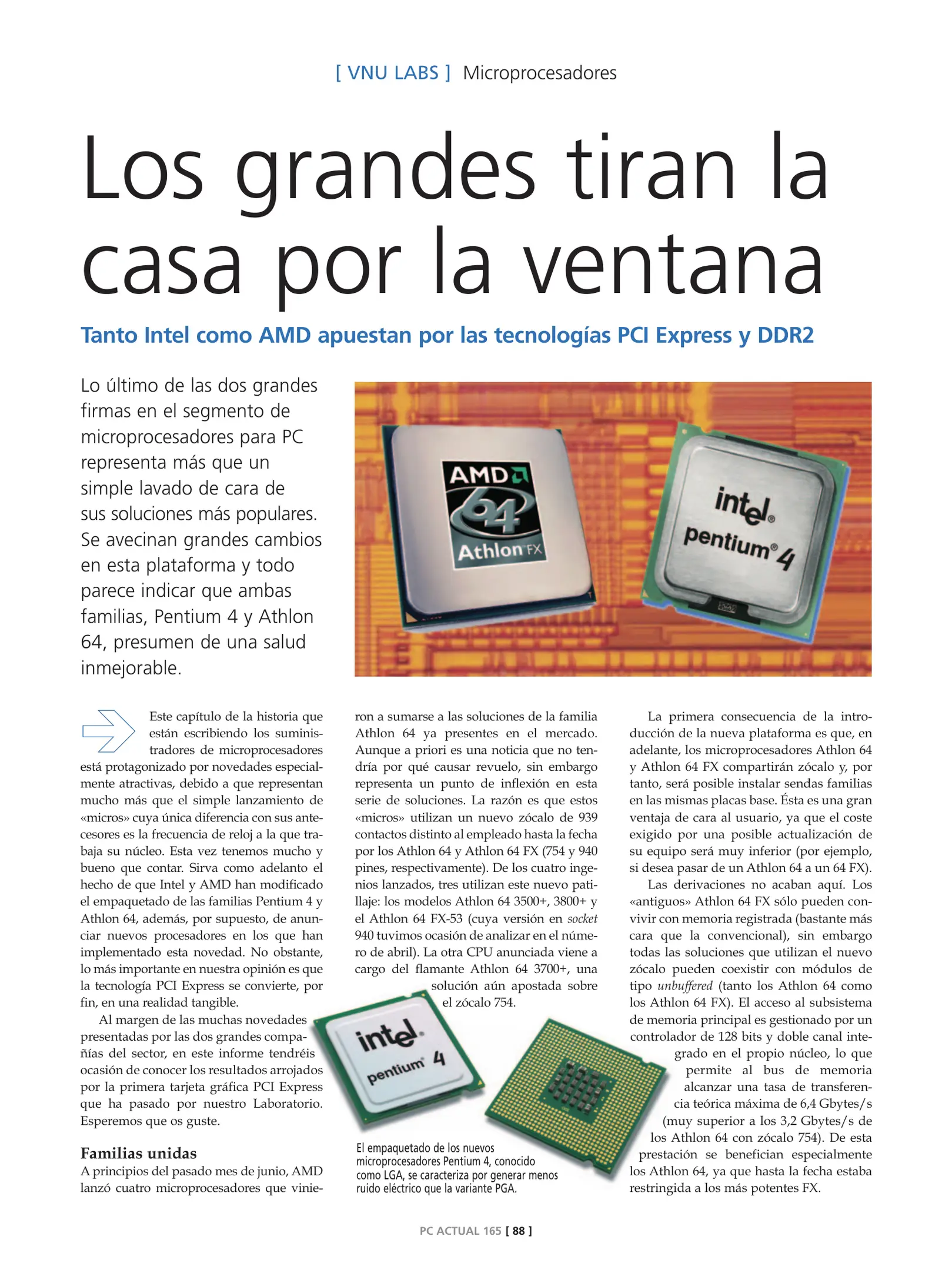 [ VNU LABS ] Microprocesadores

Los grandes tiran la casa por la ventana

Tanto Intel como AMD apuestan por las tecnologías PCI Express y DDR2

Lo último de las dos grandes firmas en el segmento de microprocesadores para PC representa más que un simple lavado de cara de sus soluciones más populares. Se avecinan grandes cambios en esta plataforma y todo parece indicar que ambas familias, Pentium 4 y Athlon 64, presumen de una salud inmejorable.

AMD 64 Athlon FX

intel pentium 4

Este capítulo de la historia que están escribiendo los suministradores de microprocesadores está protagonizado por novedades especialmente atractivas, debido a que representan mucho más que el simple lanzamiento de «micros» cuya única diferencia con sus antecesores es la frecuencia de reloj a la que trabaja su núcleo. Esta vez tenemos mucho y bueno que contar. Sirva como adelanto el hecho de que Intel y AMD han modificado el empaquetado de las familias Pentium 4 y Athlon 64, además, por supuesto, de anunciar nuevos procesadores en los que han implementado esta novedad. No obstante, lo más importante en nuestra opinión es que la tecnología PCI Express se convierte, por fin, en una realidad tangible.

Al margen de las muchas novedades presentadas por las dos grandes compañías del sector, en este informe tendréis ocasión de conocer los resultados arrojados por la primera tarjeta gráfica PCI Express que ha pasado por nuestro Laboratorio. Esperemos que os guste.

Familias unidas
A principios del pasado mes de junio, AMD lanzó cuatro microprocesadores que vinieron a sumarse a las soluciones de la familia Athlon 64 ya presentes en el mercado. Aunque a priori es una noticia que no tendría por qué causar revuelo, sin embargo representa un punto de inflexión en esta serie de soluciones. La razón es que estos «micros» utilizan un nuevo zócalo de 939 contactos distinto al empleado hasta la fecha por los Athlon 64 y Athlon 64 FX (754 y 940 pines, respectivamente). De los cuatro ingenios lanzados, tres utilizan este nuevo patillaje: los modelos Athlon 64 3500+, 3800+ y el Athlon 64 FX-53 (cuya versión en socket 940 tuvimos ocasión de analizar en el número de abril). La otra CPU anunciada viene a cargo del flamante Athlon 64 3700+, una solución aún apostada sobre el zócalo 754.

intel pentium 4

El empaquetado de los nuevos microprocesadores Pentium 4, conocido como LGA, se caracteriza por generar menos ruido eléctrico que la variante PGA.

La primera consecuencia de la introducción de la nueva plataforma es que, en adelante, los microprocesadores Athlon 64 y Athlon 64 FX compartirán zócalo y, por tanto, será posible instalar sendas familias en las mismas placas base. Ésta es una gran ventaja de cara al usuario, ya que el coste exigido por una posible actualización de su equipo será muy inferior (por ejemplo, si desea pasar de un Athlon 64 a un 64 FX).

Las derivaciones no acaban aquí. Los «antiguos» Athlon 64 FX sólo pueden convivir con memoria registrada (bastante más cara que la convencional), sin embargo todas las soluciones que utilizan el nuevo zócalo pueden coexistir con módulos de tipo unbuffered (tanto los Athlon 64 como los Athlon 64 FX). El acceso al subsistema de memoria principal es gestionado por un controlador de 128 bits y doble canal integrado en el propio núcleo, lo que permite al bus de memoria alcanzar una tasa de transferencia teórica máxima de 6,4 Gbytes/s (muy superior a los 3,2 Gbytes/s de los Athlon 64 con zócalo 754). De esta prestación se benefician especialmente los Athlon 64, ya que hasta la fecha estaba restringida a los más potentes FX.

PC ACTUAL 165 [ 88 ]